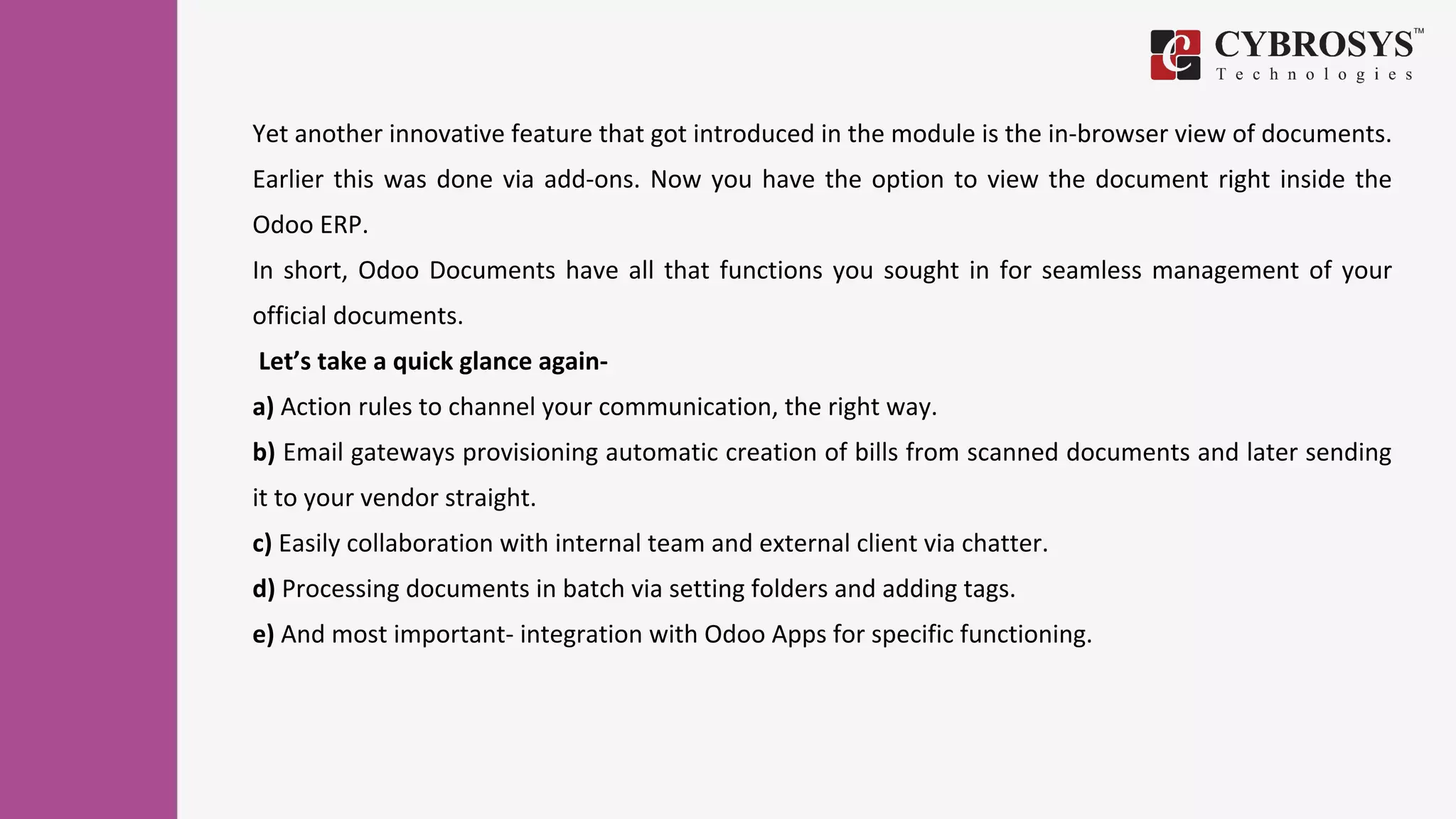 CYBROSYS™
Technologies

Yet another innovative feature that got introduced in the module is the in-browser view of documents. Earlier this was done via add-ons. Now you have the option to view the document right inside the Odoo ERP.

In short, Odoo Documents have all that functions you sought in for seamless management of your official documents.

Let's take a quick glance again-

a) Action rules to channel your communication, the right way.

b) Email gateways provisioning automatic creation of bills from scanned documents and later sending it to your vendor straight.

c) Easily collaboration with internal team and external client via chatter.

d) Processing documents in batch via setting folders and adding tags.

e) And most important- integration with Odoo Apps for specific functioning.